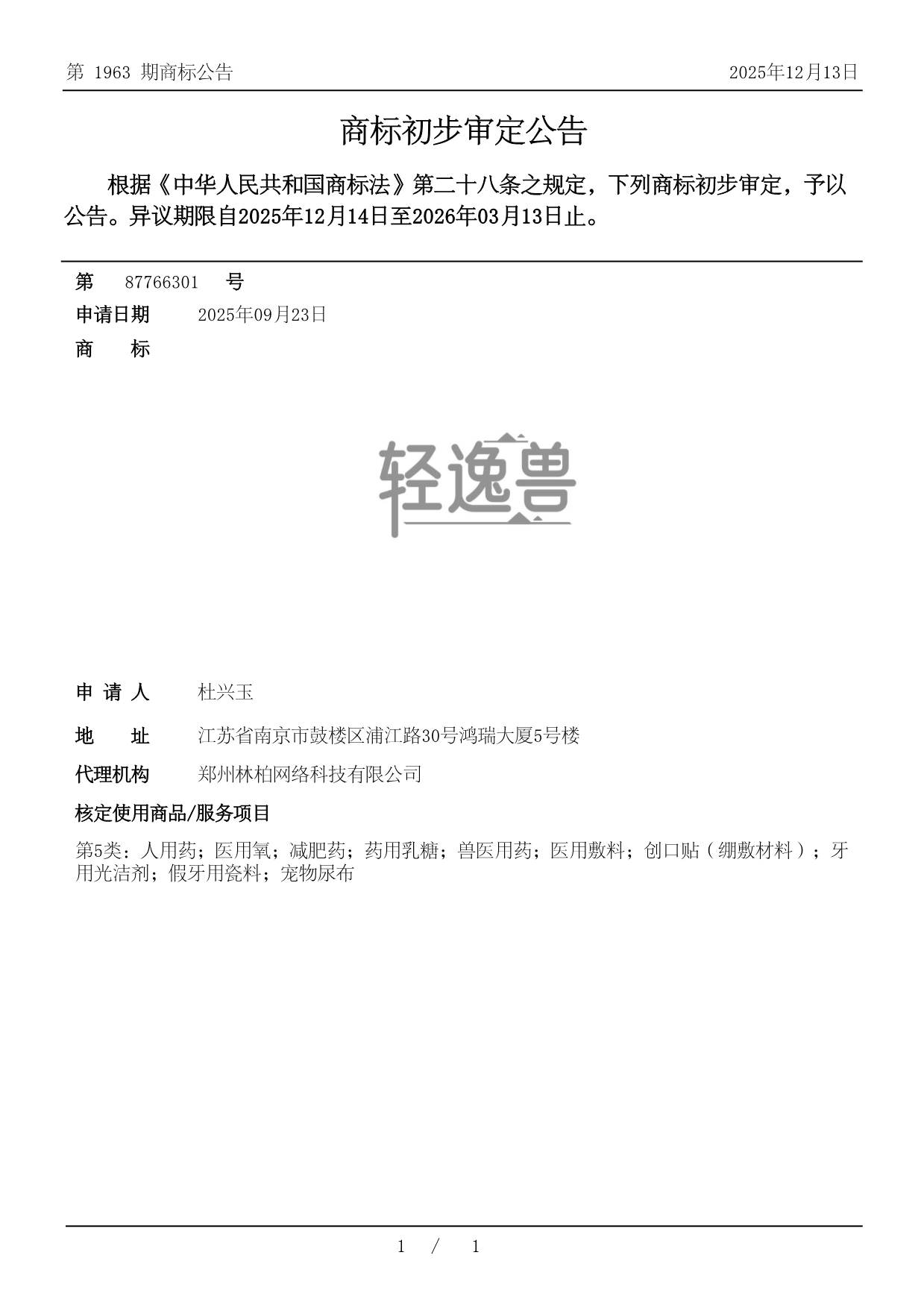 第 1963 期商标公告

2025年12月13日

商标初步审定公告

根据《中华人民共和国商标法》第二十八条之规定，下列商标初步审定，予以公告。异议期限自2025年12月14日至2026年03月13日止。

第 87766301 号

申请日期 2025年09月23日

商 标

轻逸兽

申 请 人 杜兴玉

地 址 江苏省南京市鼓楼区浦江路30号鸿瑞大厦5号楼

代理机构 郑州林柏网络科技有限公司

核定使用商品/服务项目

第5类：人用药；医用氧；减肥药；药用乳糖；兽医用药；医用敷料；创口贴（绷敷材料）；牙用光洁剂；假牙用瓷料；宠物尿布

1 / 1